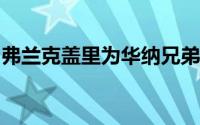 弗兰克盖里为华纳兄弟